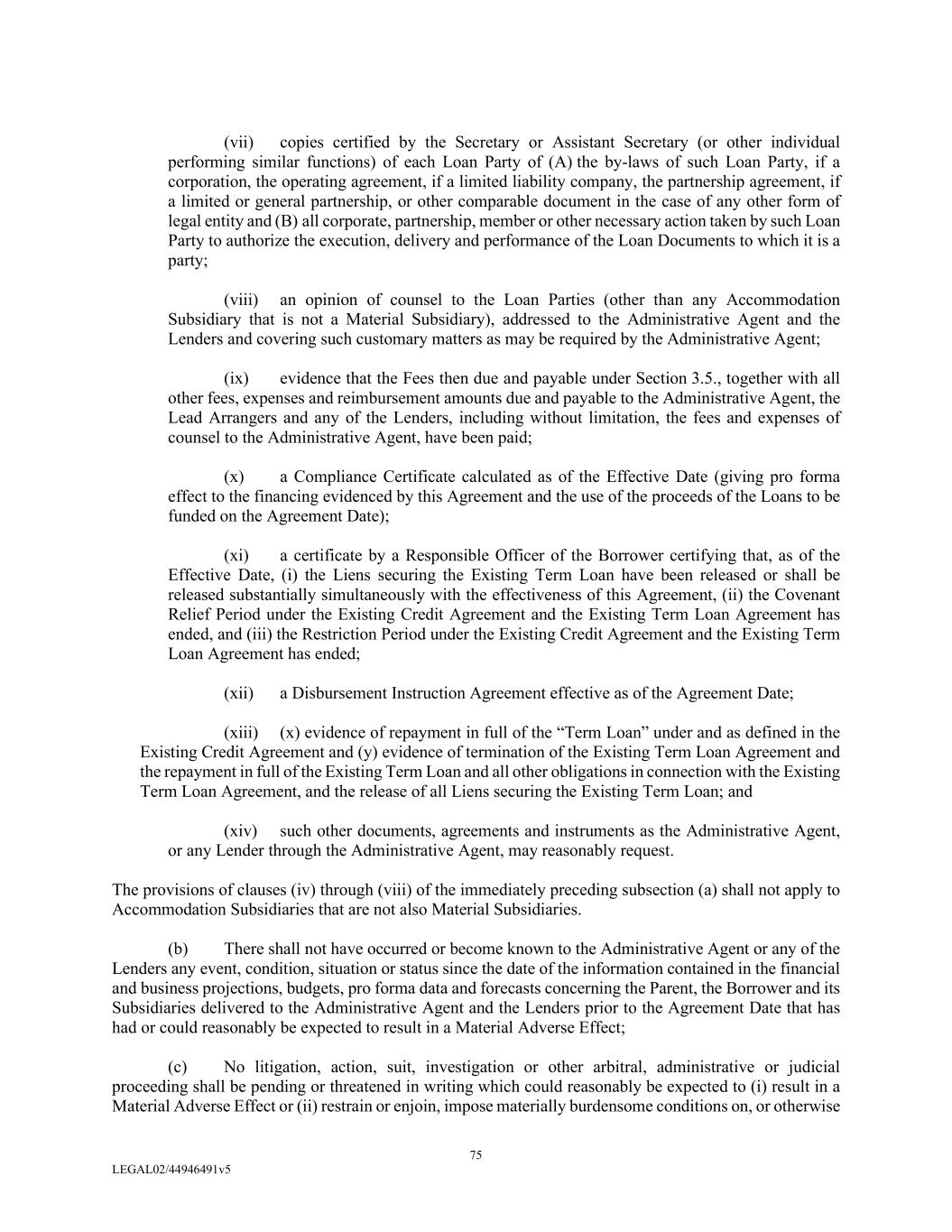 (vii) copies certified by the Secretary or Assistant Secretary (or other individual performing similar functions) of each Loan Party of (A) the by-laws of such Loan Party, if a corporation, the operating agreement, if a limited liability company, the partnership agreement, if a limited or general partnership, or other comparable document in the case of any other form of legal entity and (B) all corporate, partnership, member or other necessary action taken by such Loan Party to authorize the execution, delivery and performance of the Loan Documents to which it is a party;

(viii) an opinion of counsel to the Loan Parties (other than any Accommodation Subsidiary that is not a Material Subsidiary), addressed to the Administrative Agent and the Lenders and covering such customary matters as may be required by the Administrative Agent;

(ix) evidence that the Fees then due and payable under Section 3.5., together with all other fees, expenses and reimbursement amounts due and payable to the Administrative Agent, the Lead Arrangers and any of the Lenders, including without limitation, the fees and expenses of counsel to the Administrative Agent, have been paid;

(x) a Compliance Certificate calculated as of the Effective Date (giving pro forma effect to the financing evidenced by this Agreement and the use of the proceeds of the Loans to be funded on the Agreement Date);

(xi) a certificate by a Responsible Officer of the Borrower certifying that, as of the Effective Date, (i) the Liens securing the Existing Term Loan have been released or shall be released substantially simultaneously with the effectiveness of this Agreement, (ii) the Covenant Relief Period under the Existing Credit Agreement and the Existing Term Loan Agreement has ended, and (iii) the Restriction Period under the Existing Credit Agreement and the Existing Term Loan Agreement has ended;

(xii) a Disbursement Instruction Agreement effective as of the Agreement Date;

(xiii) (x) evidence of repayment in full of the “Term Loan” under and as defined in the Existing Credit Agreement and (y) evidence of termination of the Existing Term Loan Agreement and the repayment in full of the Existing Term Loan and all other obligations in connection with the Existing Term Loan Agreement, and the release of all Liens securing the Existing Term Loan; and

(xiv) such other documents, agreements and instruments as the Administrative Agent, or any Lender through the Administrative Agent, may reasonably request.

The provisions of clauses (iv) through (viii) of the immediately preceding subsection (a) shall not apply to Accommodation Subsidiaries that are not also Material Subsidiaries.

(b) There shall not have occurred or become known to the Administrative Agent or any of the Lenders any event, condition, situation or status since the date of the information contained in the financial and business projections, budgets, pro forma data and forecasts concerning the Parent, the Borrower and its Subsidiaries delivered to the Administrative Agent and the Lenders prior to the Agreement Date that has had or could reasonably be expected to result in a Material Adverse Effect;

(c) No litigation, action, suit, investigation or other arbitral, administrative or judicial proceeding shall be pending or threatened in writing which could reasonably be expected to (i) result in a Material Adverse Effect or (ii) restrain or enjoin, impose materially burdensome conditions on, or otherwise

75

LEGAL02/44946491v5